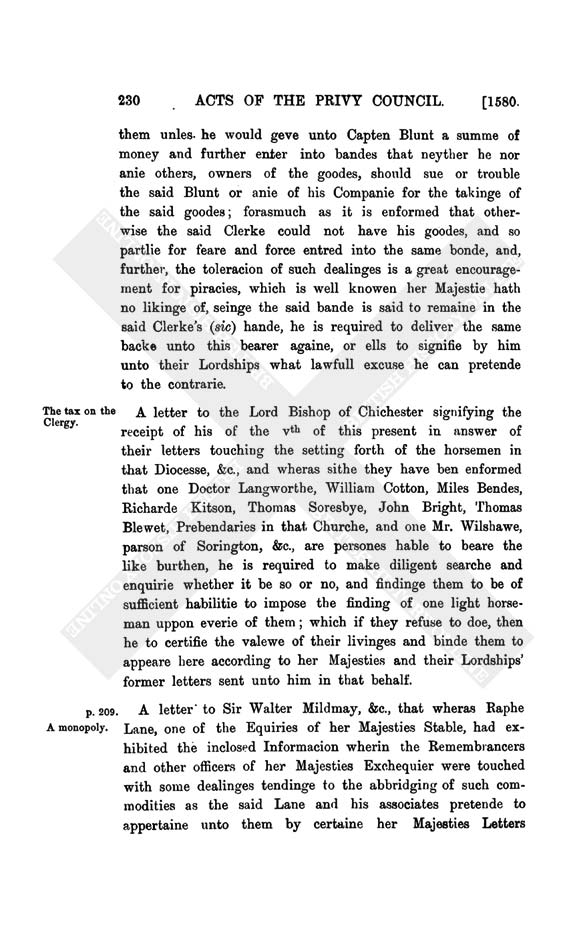 230 ACTS OF THE PRIVY COUNCIL. [1580.

them unles he would geve unto Capten Blunt a summe of money and further enter into bandes that neyther he nor anie others, owners of the goodes, should sue or trouble the said Blunt or anie of his Companie for the takinge of the said goodes; forasmuch as it is enformed that otherwise the said Clerke could not have his goodes, and so partlie for feare and force entred into the same bonde, and, further, the toleracion of such dealinges is a great encouragement for piracies, which is well knowen her Majestie hath no likinge of, seinge the said bande is said to remaine in the said Clerke's (sic) hande, he is required to deliver the same backe unto this bearer againe, or ells to signifie by him unto their Lordships what lawfull excuse he can pretende to the contrarie.

The tax on the Clergy.

A letter to the Lord Bishop of Chichester signifying the receipt of his of the v$^{th}$ of this present in answer of their letters touching the setting forth of the horsemen in that Diocesse, &c., and wheras sithe they have ben enformed that one Doctor Langworthe, William Cotton, Miles Bendes, Richarde Kitson, Thomas Soresbye, John Bright, Thomas Blewet, Prebendaries in that Churche, and one Mr. Wilshawe, parson of Sorington, &c., are persones hable to beare the like burthen, he is required to make diligent searche and enquirie whether it be so or no, and findinge them to be of sufficient habilitie to impose the finding of one light horseman uppon everie of them; which if they refuse to doe, then he to certifie the valewe of their livinges and binde them to appeare here according to her Majesties and their Lordships' former letters sent unto him in that behalf.

p. 209.
A monopoly.

A letter to Sir Walter Mildmay, &c., that wheras Raphe Lane, one of the Equiries of her Majesties Stable, had exhibited the inclosed Informacion wherin the Remembrancers and other officers of her Majesties Exchequier were touched with some dealinges tendinge to the abbridging of such commodities as the said Lane and his associates pretende to appertaine unto them by certaine her Majesties Letters